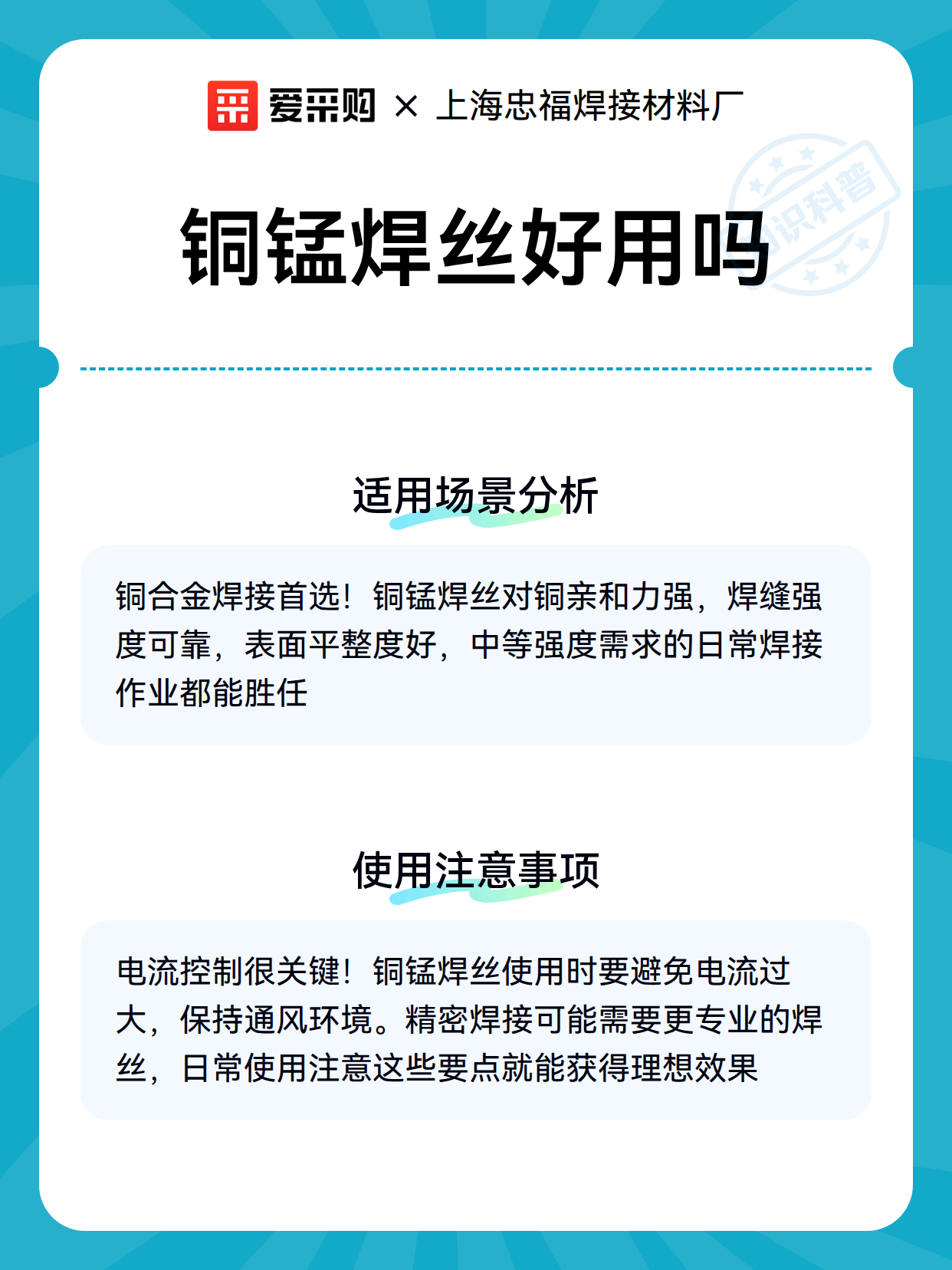 爱采购 × 上海忠福焊接材料厂

知识科普

铜锰焊丝好用吗

适用场景分析

铜合金焊接首选！铜锰焊丝对铜亲和力强，焊缝强度可靠，表面平整度好，中等强度需求的日常焊接作业都能胜任

使用注意事项

电流控制很关键！铜锰焊丝使用时要避免电流过大，保持通风环境。精密焊接可能需要更专业的焊丝，日常使用注意这些要点就能获得理想效果